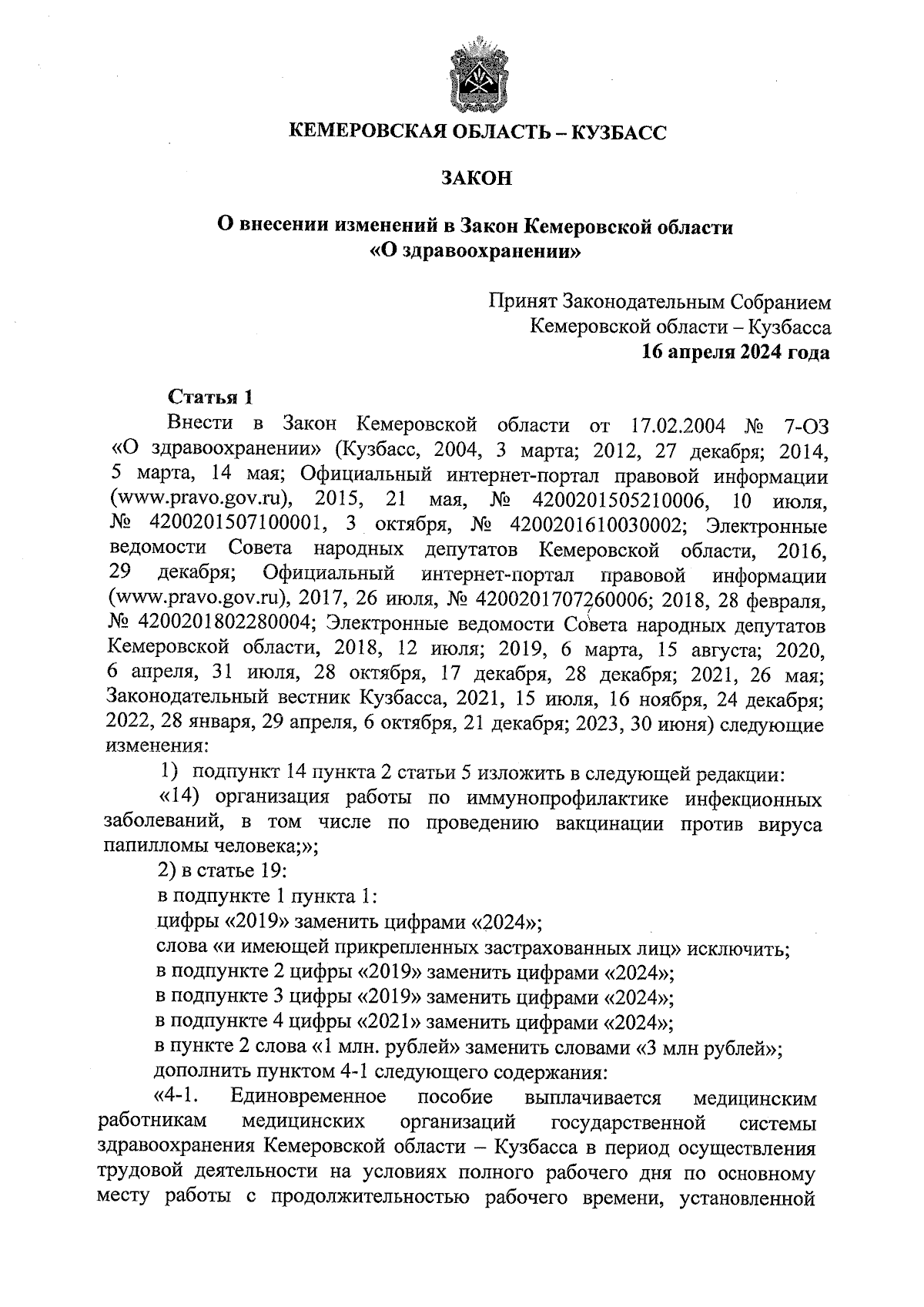 КЕМЕРОВСКАЯ ОБЛАСТЬ – КУЗБАСС

ЗАКОН

О внесении изменений в Закон Кемеровской области «О здравоохранении»

Принят Законодательным Собранием
Кемеровской области – Кузбасса
16 апреля 2024 года

Статья 1

Внести в Закон Кемеровской области от 17.02.2004 № 7-ОЗ «О здравоохранении» (Кузбасс, 2004, 3 марта; 2012, 27 декабря; 2014, 5 марта, 14 мая; Официальный интернет-портал правовой информации (www.pravo.gov.ru), 2015, 21 мая, № 4200201505210006, 10 июля, № 4200201507100001, 3 октября, № 4200201610030002; Электронные ведомости Совета народных депутатов Кемеровской области, 2016, 29 декабря; Официальный интернет-портал правовой информации (www.pravo.gov.ru), 2017, 26 июля, № 4200201707260006; 2018, 28 февраля, № 4200201802280004; Электронные ведомости Совета народных депутатов Кемеровской области, 2018, 12 июля; 2019, 6 марта, 15 августа; 2020, 6 апреля, 31 июля, 28 октября, 17 декабря, 28 декабря; 2021, 26 мая; Законодательный вестник Кузбасса, 2021, 15 июля, 16 ноября, 24 декабря; 2022, 28 января, 29 апреля, 6 октября, 21 декабря; 2023, 30 июня) следующие изменения:

1) подпункт 14 пункта 2 статьи 5 изложить в следующей редакции:

«14) организация работы по иммунопрофилактике инфекционных заболеваний, в том числе по проведению вакцинации против вируса папилломы человека;»;

2) в статье 19:

в подпункте 1 пункта 1:

цифры «2019» заменить цифрами «2024»;

слова «и имеющей прикрепленных застрахованных лиц» исключить;

в подпункте 2 цифры «2019» заменить цифрами «2024»;

в подпункте 3 цифры «2019» заменить цифрами «2024»;

в подпункте 4 цифры «2021» заменить цифрами «2024»;

в пункте 2 слова «1 млн. рублей» заменить словами «3 млн рублей»;

дополнить пунктом 4-1 следующего содержания:

«4-1. Единовременное пособие выплачивается медицинским работникам медицинских организаций государственной системы здравоохранения Кемеровской области – Кузбасса в период осуществления трудовой деятельности на условиях полного рабочего дня по основному месту работы с продолжительностью рабочего времени, установленной